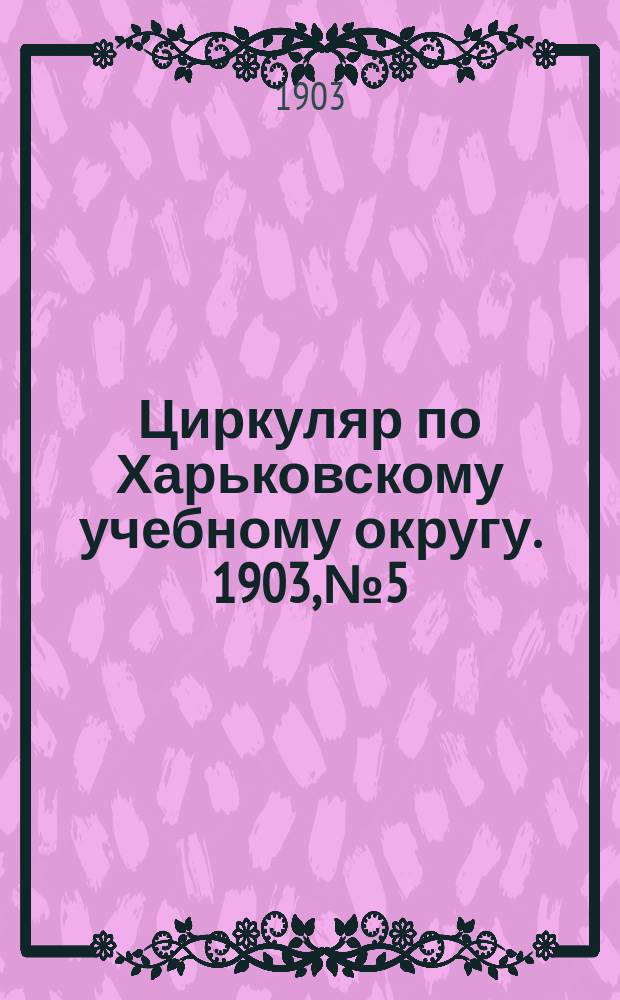 1903

Циркуляр по Харьковскому учебному округу. 1903,№5